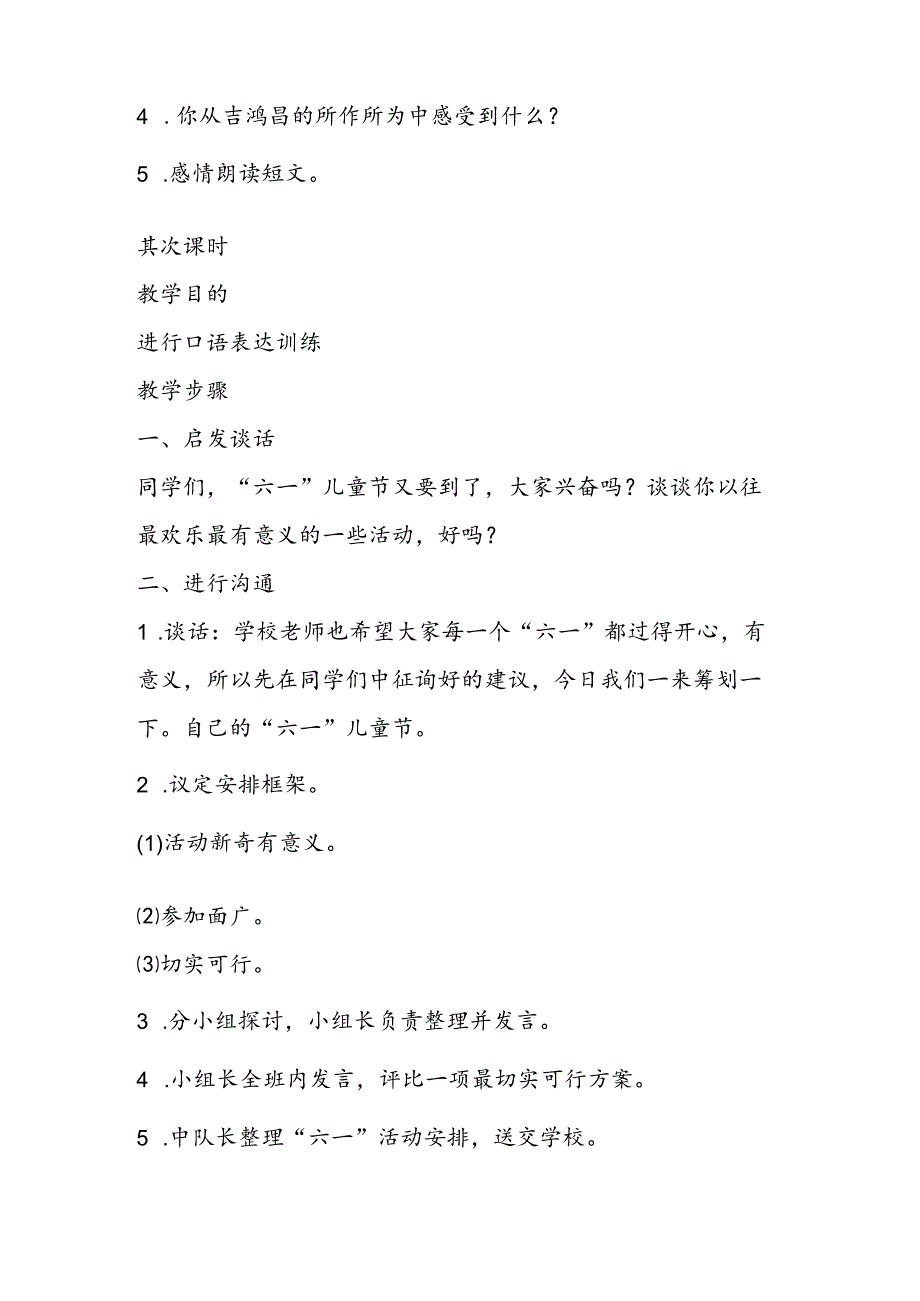 4 .你从吉鸿昌的所作所为中感受到什么？

5 .感情朗读短文。

其次课时

教学目的

进行口语表达训练

教学步骤

一、启发谈话

同学们，“六一”儿童节又要到了，大家兴奋吗？谈谈你以往最欢乐最有意义的一些活动，好吗？

二、进行沟通

1 .谈话：学校老师也希望大家每一个“六一”都过得开心，有意义，所以先在同学们中征询好的建议，今日我们一来筹划一下。自己的“六一”儿童节。

2 .议定安排框架。

(1)活动新奇有意义。

⑵参加面广。

⑶切实可行。

3 .分小组探讨，小组长负责整理并发言。

4 .小组长全班内发言，评比一项最切实可行方案。

5 .中队长整理“六一”活动安排，送交学校。